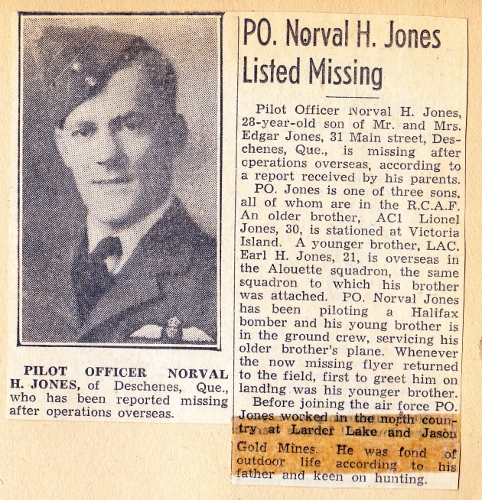 PILOT OFFICER NORVAL H. JONES, of Deschenes, Que., who has been reported missing after operations overseas.

PO. Norval H. Jones Listed Missing

Pilot Officer Norval H. Jones, 28-year-old son of Mr. and Mrs. Edgar Jones, 31 Main street, Deschenes, Que., is missing after operations overseas, according to a report received by his parents.

PO. Jones is one of three sons, all of whom are in the R.C.A.F. An older brother, AC1 Lionel Jones, 30, is stationed at Victoria Island. A younger brother, LAC. Earl H. Jones, 21, is overseas in the Alouette squadron, the same squadron to which his brother was attached. PO. Norval Jones has been piloting a Halifax bomber and his young brother is in the ground crew, servicing his older brother's plane. Whenever the now missing flyer returned to the field, first to greet him on landing was his younger brother.

Before joining the air force PO. Jones worked in the north country at Larder Lake and Jason Gold Mines. He was fond of outdoor life according to his father and keen on hunting.